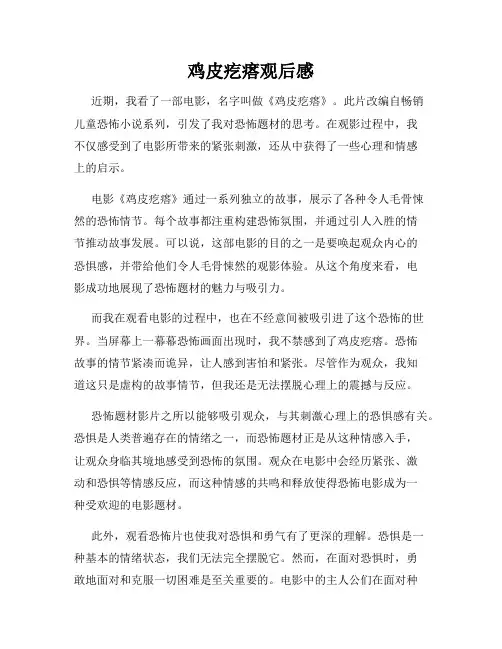 鸡皮疙瘩观后感

近期，我看了一部电影，名字叫做《鸡皮疙瘩》。此片改编自畅销儿童恐怖小说系列，引发了我对恐怖题材的思考。在观影过程中，我不仅感受到了电影所带来的紧张刺激，还从中获得了一些心理和情感上的启示。

电影《鸡皮疙瘩》通过一系列独立的故事，展示了各种令人毛骨悚然的恐怖情节。每个故事都注重构建恐怖氛围，并通过引人入胜的情节推动故事发展。可以说，这部电影的目的之一是要唤起观众内心的恐惧感，并带给他们令人毛骨悚然的观影体验。从这个角度来看，电影成功地展现了恐怖题材的魅力与吸引力。

而我在观看电影的过程中，也在不经意间被吸引进了这个恐怖的世界。当屏幕上一幕幕恐怖画面出现时，我不禁感到了鸡皮疙瘩。恐怖故事的情节紧凑而诡异，让人感到害怕和紧张。尽管作为观众，我知道这只是虚构的故事情节，但我还是无法摆脱心理上的震撼与反应。

恐怖题材影片之所以能够吸引观众，与其刺激心理上的恐惧感有关。恐惧是人类普遍存在的情绪之一，而恐怖题材正是从这种情感入手，让观众身临其境地感受到恐怖的氛围。观众在电影中会经历紧张、激动和恐惧等情感反应，而这种情感的共鸣和释放使得恐怖电影成为一种受欢迎的电影题材。

此外，观看恐怖片也使我对恐惧和勇气有了更深的理解。恐惧是一种基本的情绪状态，我们无法完全摆脱它。然而，在面对恐惧时，勇敢地面对和克服一切困难是至关重要的。电影中的主人公们在面对种